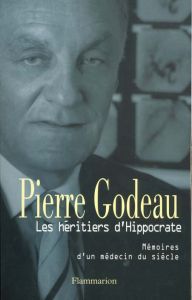 Pierre Godeau

Les héritiers d'Hippocrate

Mémoires d'un médecin du siècle

Flammarion